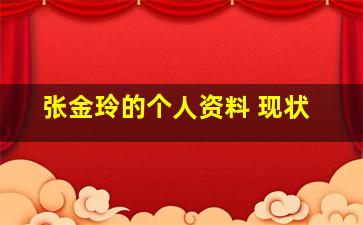 张金玲的个人资料 现状